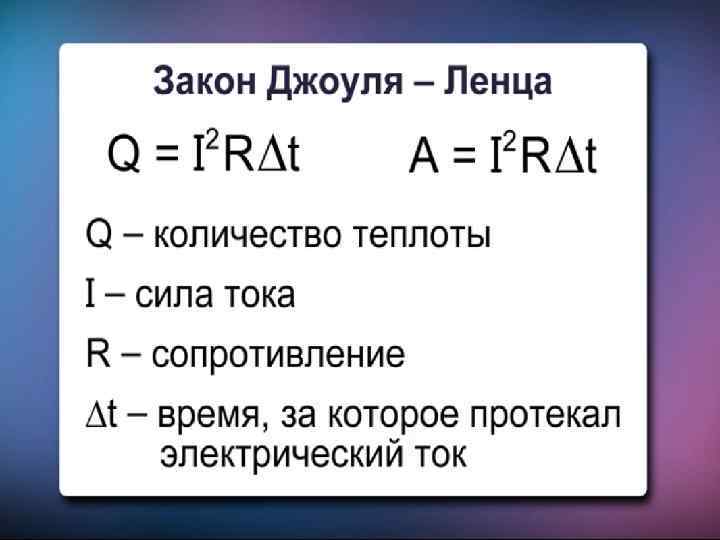 Закон Джоуля – Ленца

$Q = I^2R\Delta t$ $A = I^2R\Delta t$

Q – количество теплоты

I – сила тока

R – сопротивление

$\Delta t$ – время, за которое протекал электрический ток